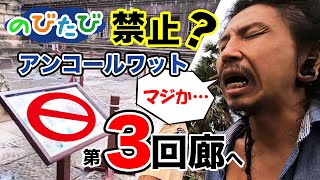 のびたび 禁止？

アンコールワット

マジか…

第3回廊へ